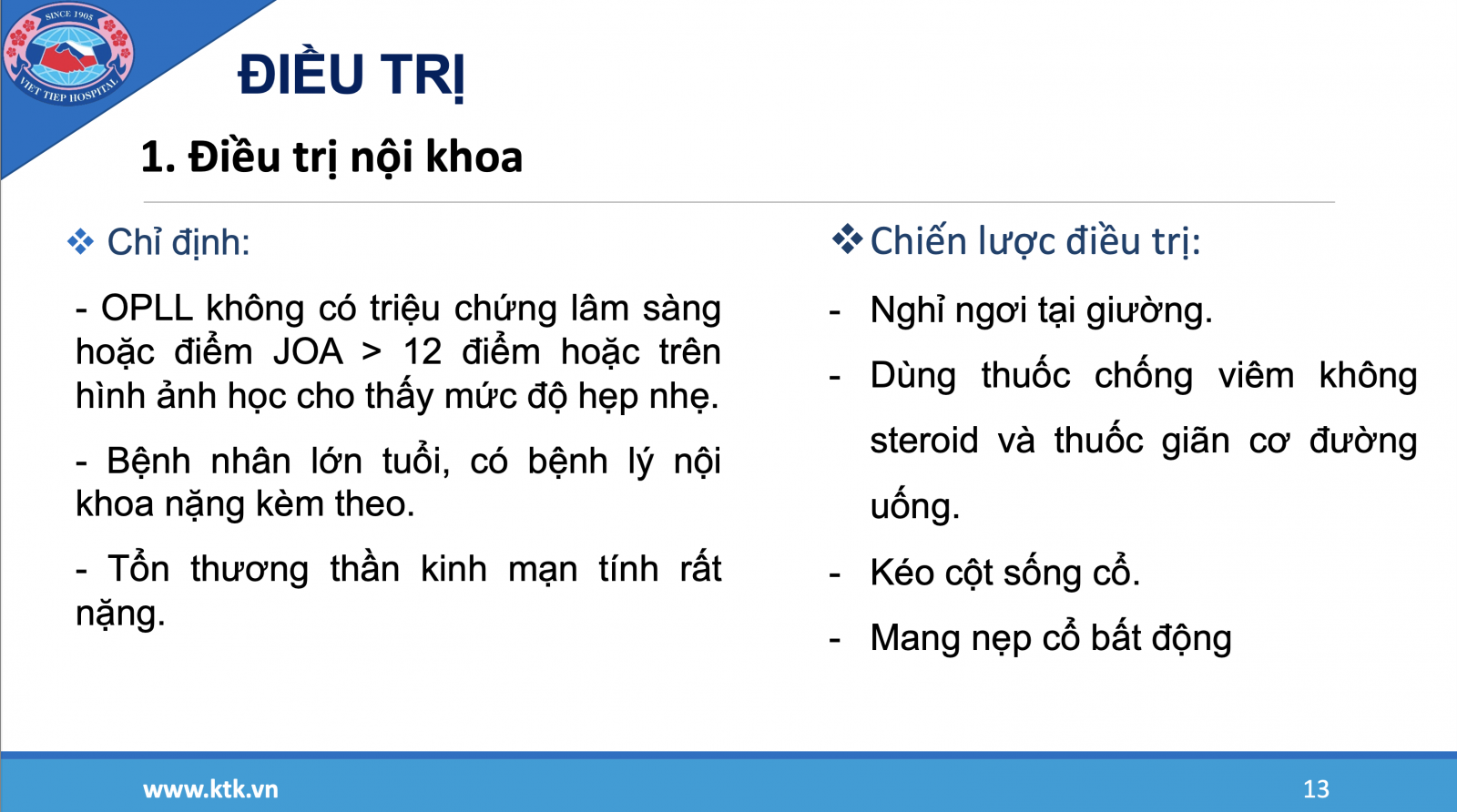 SINCE 1905
VIET TIEP HOSPITAL

ĐIỀU TRỊ

1. Điều trị nội khoa

❖ Chỉ định:

- OPLL không có triệu chứng lâm sàng hoặc điểm JOA > 12 điểm hoặc trên hình ảnh học cho thấy mức độ hẹp nhẹ.

- Bệnh nhân lớn tuổi, có bệnh lý nội khoa nặng kèm theo.

- Tổn thương thần kinh mạn tính rất nặng.

❖ Chiến lược điều trị:

- Nghỉ ngơi tại giường.

- Dùng thuốc chống viêm không steroid và thuốc giãn cơ đường uống.

- Kéo cột sống cổ.

- Mang nẹp cổ bất động

www.ktk.vn

13